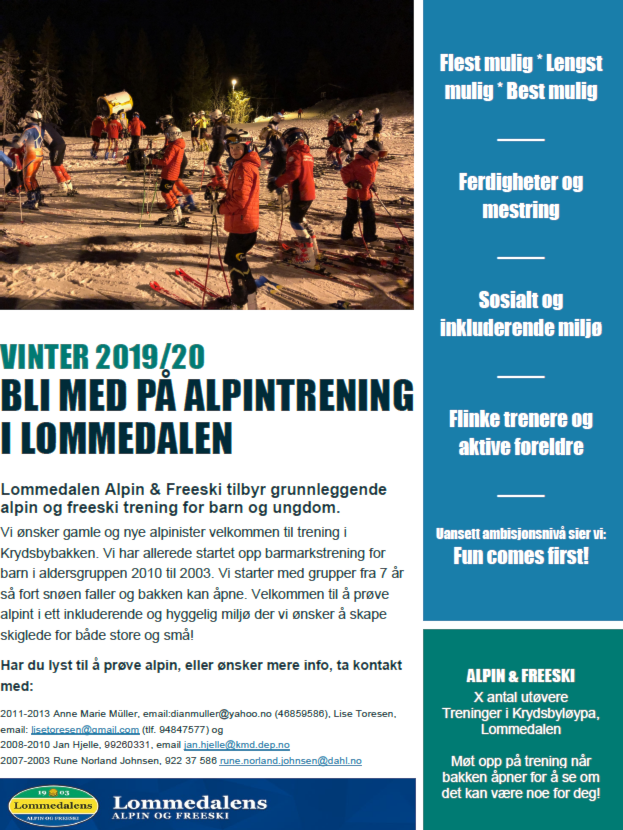 VINTER 2019/20

BLI MED PÅ ALPINTRENING I LOMMEDALEN

Lommedalen Alpin & Freeski tilbyr grunnleggende alpin og freeski trening for barn og ungdom.

Vi ønsker gamle og nye alpinister velkommen til trening i Krydsbybakken. Vi har allerede startet opp barmarkstrening for barn i aldersgruppen 2010 til 2003. Vi starter med grupper fra 7 år så fort snøen faller og bakken kan åpne. Velkommen til å prøve alpint i ett inkluderende og hyggelig miljø der vi ønsker å skape skiglede for både store og små!

Har du lyst til å prøve alpin, eller ønsker mere info, ta kontakt med:

2011-2013 Anne Marie Müller, email:dianmuller@yahoo.no (46859586), Lise Toresen, email: lisetoresen@gmail.com (tlf. 94847577) og
2008-2010 Jan Hjelle, 99260331, email jan.hjelle@kmd.dep.no
2007-2003 Rune Norland Johnsen, 922 37 586 rune.norland.johnsen@dahl.no

19 03
Lommedalens
ALPIN OG FREESKI

Lommedalens
ALPIN OG FREESKI

Flest mulig * Lengst mulig * Best mulig

Ferdigheter og mestring

Sosialt og inkluderende miljø

Flinke trenere og aktive foreldre

Uansett ambisjonsnivå sier vi:
Fun comes first!

ALPIN & FREESKI
X antal utøvere
Treninger i Krydsbyløypa, Lommedalen

Møt opp på trening når bakken åpner for å se om det kan være noe for deg!